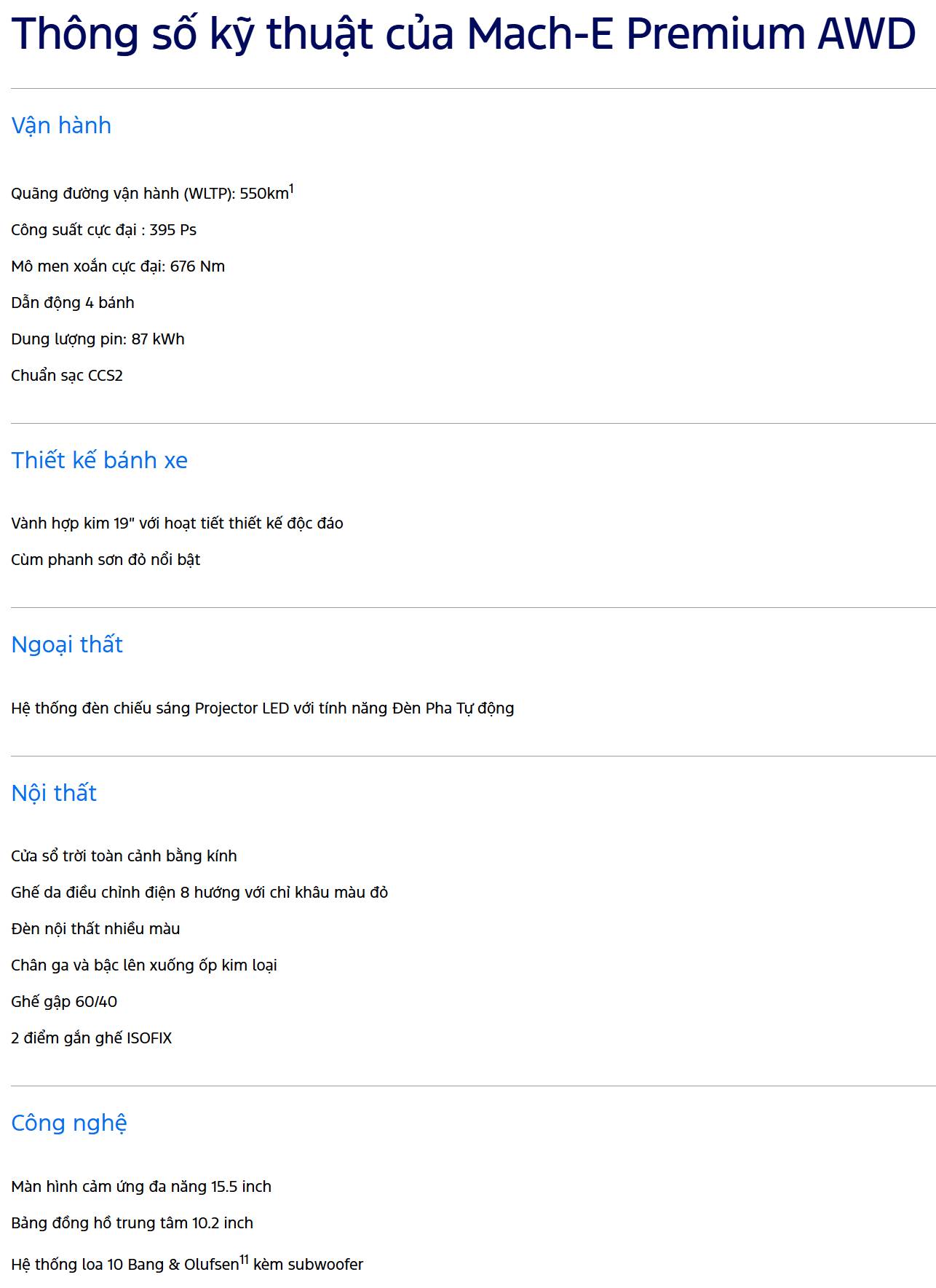 Thông số kỹ thuật của Mach-E Premium AWD

Vận hành

Quãng đường vận hành (WLTP): 550km$^{1}$

Công suất cực đại : 395 Ps

Mô men xoắn cực đại: 676 Nm

Dẫn động 4 bánh

Dung lượng pin: 87 kWh

Chuẩn sạc CCS2

Thiết kế bánh xe

Vành hợp kim 19" với hoạt tiết thiết kế độc đáo

Cùm phanh sơn đỏ nổi bật

Ngoại thất

Hệ thống đèn chiếu sáng Projector LED với tính năng Đèn Pha Tự động

Nội thất

Cửa sổ trời toàn cảnh bằng kính

Ghế da điều chỉnh điện 8 hướng với chỉ khâu màu đỏ

Đèn nội thất nhiều màu

Chân ga và bậc lên xuống ốp kim loại

Ghế gập 60/40

2 điểm gắn ghế ISOFIX

Công nghệ

Màn hình cảm ứng đa năng 15.5 inch

Bảng đồng hồ trung tâm 10.2 inch

Hệ thống loa 10 Bang & Olufsen$^{11}$ kèm subwoofer